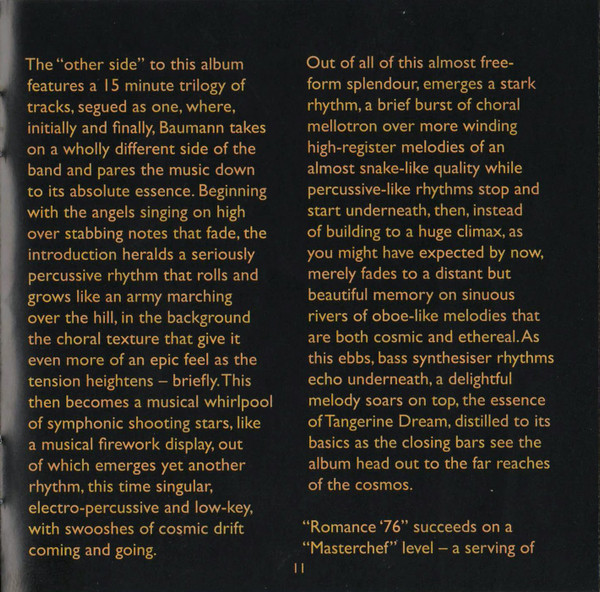 The "other side" to this album features a 15 minute trilogy of tracks, segued as one, where, initially and finally, Baumann takes on a wholly different side of the band and pares the music down to its absolute essence. Beginning with the angels singing on high over stabbing notes that fade, the introduction heralds a seriously percussive rhythm that rolls and grows like an army marching over the hill, in the background the choral texture that give it even more of an epic feel as the tension heightens – briefly. This then becomes a musical whirlpool of symphonic shooting stars, like a musical firework display, out of which emerges yet another rhythm, this time singular, electro-percussive and low-key, with swooshes of cosmic drift coming and going.

Out of all of this almost free-form splendour, emerges a stark rhythm, a brief burst of choral mellotron over more winding high-register melodies of an almost snake-like quality while percussive-like rhythms stop and start underneath, then, instead of building to a huge climax, as you might have expected by now, merely fades to a distant but beautiful memory on sinuous rivers of oboe-like melodies that are both cosmic and ethereal. As this ebbs, bass synthesiser rhythms echo underneath, a delightful melody soars on top, the essence of Tangerine Dream, distilled to its basics as the closing bars see the album head out to the far reaches of the cosmos.

"Romance '76" succeeds on a "Masterchef" level – a serving of

11